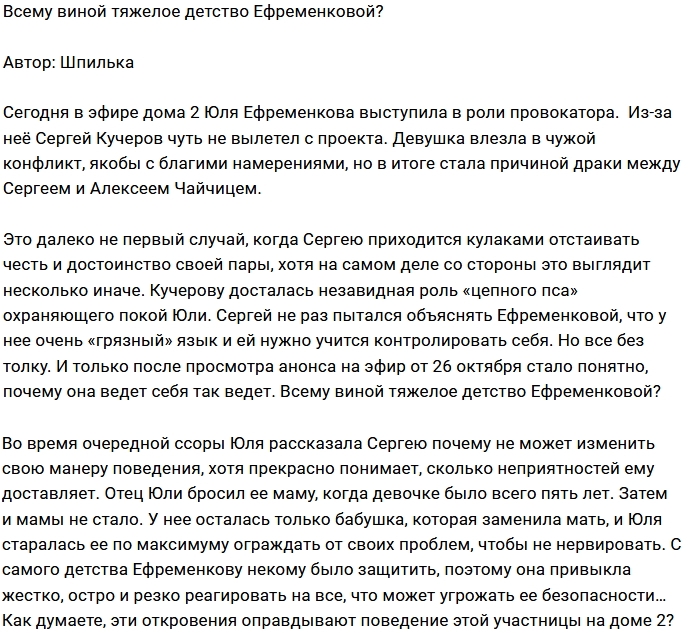 Всему виной тяжелое детство Ефременковой?

Автор: Шпилька

Сегодня в эфире дома 2 Юля Ефременкова выступила в роли провокатора. Из-за неё Сергей Кучеров чуть не вылетел с проекта. Девушка влезла в чужой конфликт, якобы с благими намерениями, но в итоге стала причиной драки между Сергеем и Алексеем Чайчицем.

Это далеко не первый случай, когда Сергею приходится кулаками отстаивать честь и достоинство своей пары, хотя на самом деле со стороны это выглядит несколько иначе. Кучерову досталась незавидная роль «цепного пса» охраняющего покой Юли. Сергей не раз пытался объяснять Ефременковой, что у нее очень «грязный» язык и ей нужно учится контролировать себя. Но все без толку. И только после просмотра анонса на эфир от 26 октября стало понятно, почему она ведет себя так ведет. Всему виной тяжелое детство Ефременковой?

Во время очередной ссоры Юля рассказала Сергею почему не может изменить свою манеру поведения, хотя прекрасно понимает, сколько неприятностей ему доставляет. Отец Юли бросил ее маму, когда девочке было всего пять лет. Затем и мамы не стало. У нее осталась только бабушка, которая заменила мать, и Юля старалась ее по максимуму ограждать от своих проблем, чтобы не нервировать. С самого детства Ефременкову некому было защитить, поэтому она привыкла жестко, остро и резко реагировать на все, что может угрожать ее безопасности… Как думаете, эти откровения оправдывают поведение этой участницы на доме 2?